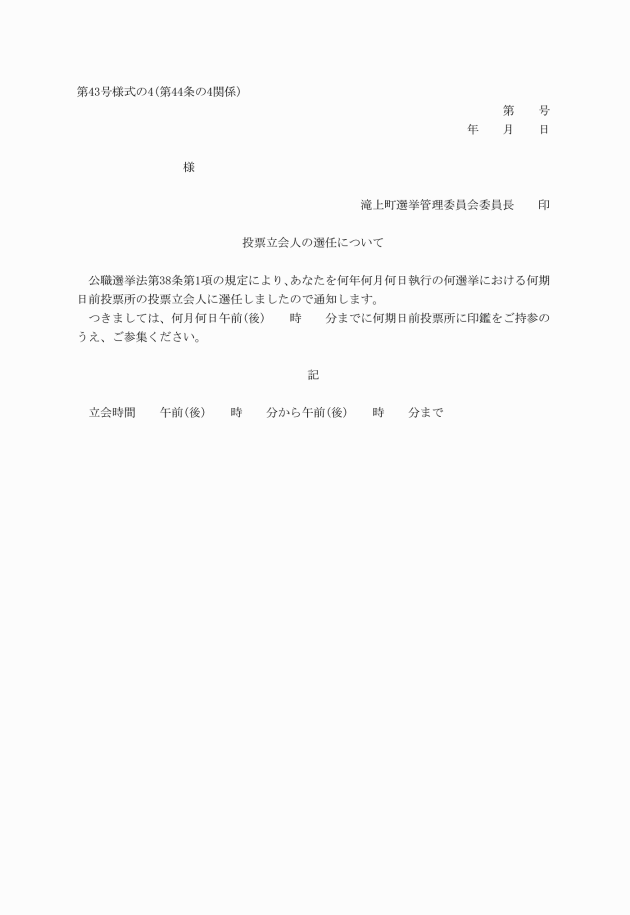 第43号様式の4(第44条の4関係)

第　　号

年　　月　　日

様

滝上町選挙管理委員会委員長　　印

投票立会人の選任について

公職選挙法第38条第1項の規定により、あなたを何年何月何日執行の何選挙における何期日前投票所の投票立会人に選任しましたので通知します。

つきましては、何月何日午前(後)　　時　　分までに何期日前投票所に印鑑をご持参のうえ、ご参集ください。

記

立会時間　　午前(後)　　時　　分から午前(後)　　時　　分まで